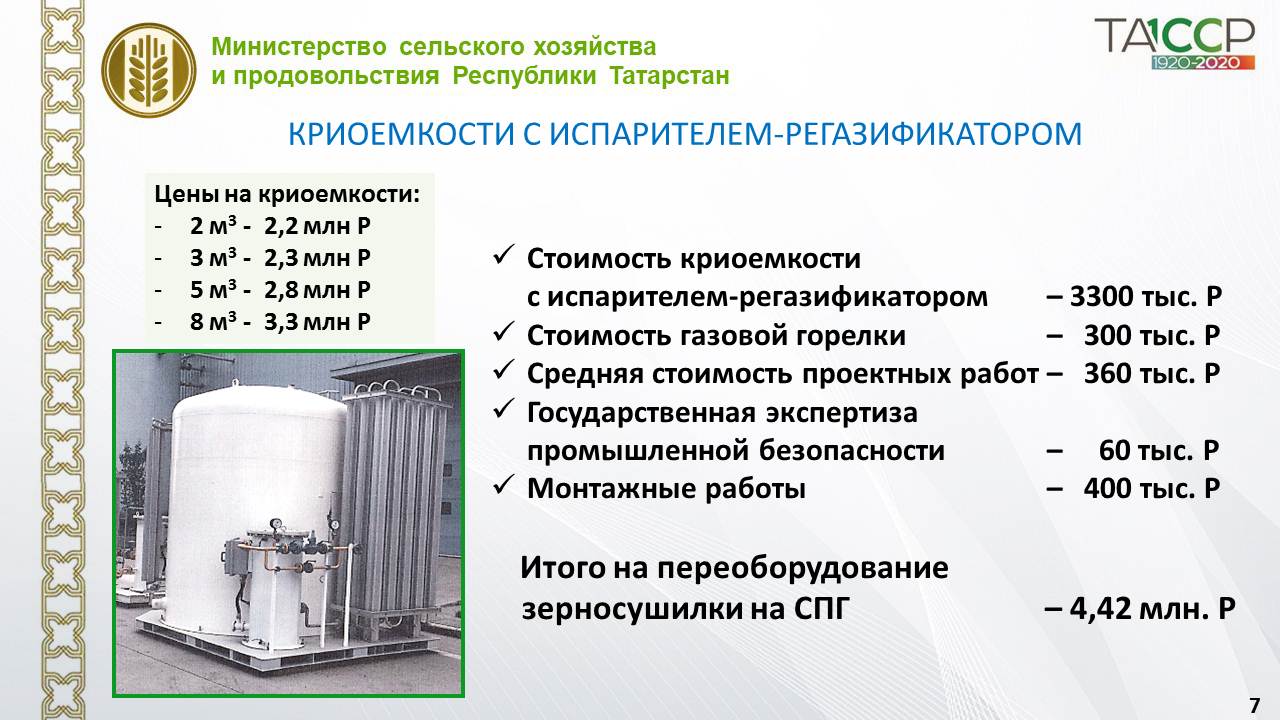 Министерство сельского хозяйства и продовольствия Республики Татарстан

ТАССР 1920-2020

КРИОЕМКОСТИ С ИСПАРИТЕЛЕМ-РЕГАЗИФИКАТОРОМ

Цены на криоемкости:
- 2 м³ - 2,2 млн Р
- 3 м³ - 2,3 млн Р
- 5 м³ - 2,8 млн Р
- 8 м³ - 3,3 млн Р

✓ Стоимость криоемкости с испарителем-регазификатором – 3300 тыс. Р
✓ Стоимость газовой горелки – 300 тыс. Р
✓ Средняя стоимость проектных работ – 360 тыс. Р
✓ Государственная экспертиза промышленной безопасности – 60 тыс. Р
✓ Монтажные работы – 400 тыс. Р

Итого на переоборудование зерносушилки на СПГ – 4,42 млн. Р

7